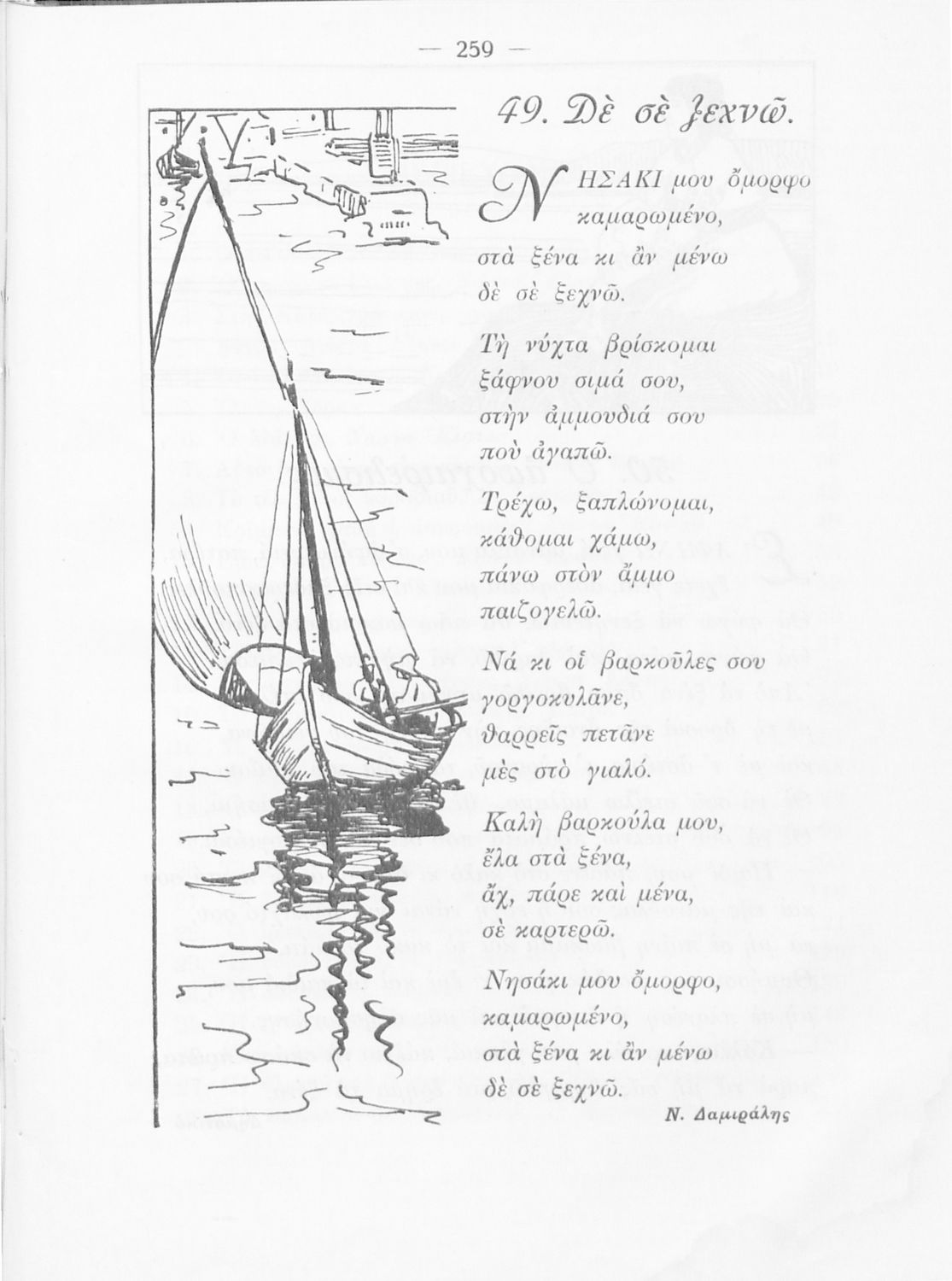 — 259 —

49. Δὲ σὲ ξεχνῶ.

ΝΗΣΑΚΙ μου ὄμορφο καμαρωμένο, στὰ ξένα κι ἂν μένω δὲ σὲ ξεχνῶ.

Τὴ νύχτα βρίσκομαι ξάφνου σιμά σου, στὴν ἀμμουδιά σου ποὺ ἀγαπῶ.

Τρέχω, ξαπλώνομαι, κάθομαι χάμω, πάνω στὸν ἄμμο παιζογελῶ.

Νά κι οἱ βαρκοῦλες σου γοργοκυλᾶνε, θαρρεῖς πετᾶνε μὲς στὸ γιαλό.

Καλὴ βαρκούλα μου, ἔλα στὰ ξένα, ἄχ, πάρε καὶ μένα, σὲ καρτερῶ.

Νησάκι μου ὄμορφο, καμαρωμένο, στὰ ξένα κι ἂν μένω δὲ σὲ ξεχνῶ.

Ν. Δαμιράλης